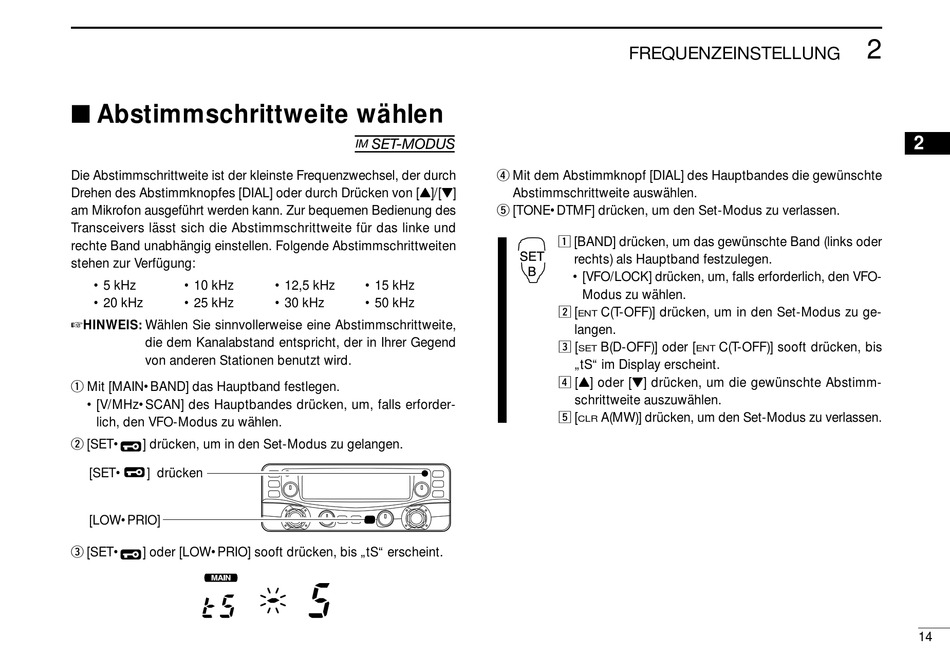 FREQUENZEINSTELLUNG 2

■ Abstimmschrittweite wählen

IM SET-MODUS

2

Die Abstimmschrittweite ist der kleinste Frequenzwechsel, der durch Drehen des Abstimmknopfes [DIAL] oder durch Drücken von [▲]/[▼] am Mikrofon ausgeführt werden kann. Zur bequemen Bedienung des Transceivers lässt sich die Abstimmschrittweite für das linke und rechte Band unabhängig einstellen. Folgende Abstimmschrittweiten stehen zur Verfügung:

• 5 kHz • 10 kHz • 12,5 kHz • 15 kHz
• 20 kHz • 25 kHz • 30 kHz • 50 kHz

☞HINWEIS: Wählen Sie sinnvollerweise eine Abstimmschrittweite, die dem Kanalabstand entspricht, der in Ihrer Gegend von anderen Stationen benutzt wird.

① Mit [MAIN• BAND] das Hauptband festlegen.
• [V/MHz• SCAN] des Hauptbandes drücken, um, falls erforderlich, den VFO-Modus zu wählen.

② [SET• ] drücken, um in den Set-Modus zu gelangen.

[SET• ] drücken

[LOW• PRIO]

③ [SET• ] oder [LOW• PRIO] sooft drücken, bis „tS“ erscheint.

MAIN

tS 5

④ Mit dem Abstimmknopf [DIAL] des Hauptbandes die gewünschte Abstimmschrittweite auswählen.
⑤ [TONE• DTMF] drücken, um den Set-Modus zu verlassen.

SET B

1 [BAND] drücken, um das gewünschte Band (links oder rechts) als Hauptband festzulegen.
• [VFO/LOCK] drücken, um, falls erforderlich, den VFO-Modus zu wählen.
2 [ENT C(T-OFF)] drücken, um in den Set-Modus zu gelangen.
3 [SET B(D-OFF)] oder [ENT C(T-OFF)] sooft drücken, bis „tS“ im Display erscheint.
4 [▲] oder [▼] drücken, um die gewünschte Abstimmschrittweite auszuwählen.
5 [CLR A(MW)] drücken, um den Set-Modus zu verlassen.

14